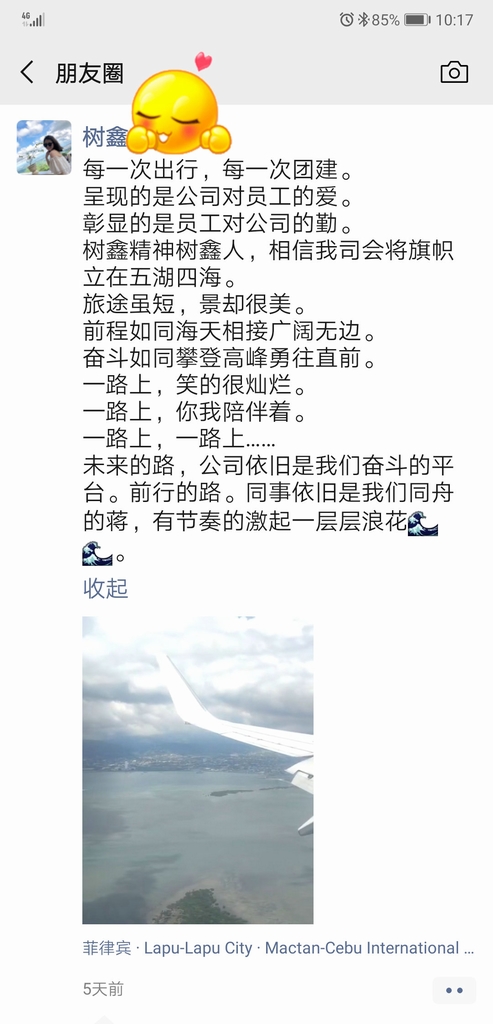 4G
85% 10:17
朋友圈
树鑫
每一次出行，每一次团建。
呈现的是公司对员工的爱。
彰显的是员工对公司的勤。
树鑫精神树鑫人，相信我司会将旗帜立在五湖四海。
旅途虽短，景却很美。
前程如同海天相接广阔无边。
奋斗如同攀登高峰勇往直前。
一路上，笑的很灿烂。
一路上，你我陪伴着。
一路上，一路上……
未来的路，公司依旧是我们奋斗的平台。前行的路。同事依旧是我们同舟的蒋，有节奏的激起一层层浪花🌊🌊。
收起
菲律宾 · Lapu-Lapu City · Mactan-Cebu International ...
5天前